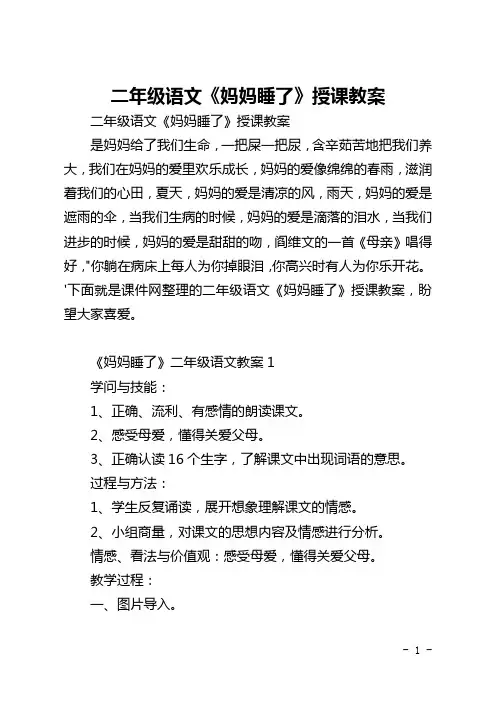 二年级语文《妈妈睡了》授课教案

二年级语文《妈妈睡了》授课教案

是妈妈给了我们生命，一把屎一把尿，含辛茹苦地把我们养大，我们在妈妈的爱里欢乐成长，妈妈的爱像绵绵的春雨，滋润着我们的心田，夏天，妈妈的爱是清凉的风，雨天，妈妈的爱是遮雨的伞，当我们生病的时候，妈妈的爱是滴落的泪水，当我们进步的时候，妈妈的爱是甜甜的吻，阎维文的一首《母亲》唱得好，"你躺在病床上每人为你掉眼泪，你高兴时有人为你乐开花。'下面就是课件网整理的二年级语文《妈妈睡了》授课教案，盼望大家喜爱。

《妈妈睡了》二年级语文教案 1

学问与技能：

1、正确、流利、有感情的朗读课文。

2、感受母爱，懂得关爱父母。

3、正确认读 16 个生字，了解课文中出现词语的意思。

过程与方法：

1、学生反复诵读，展开想象理解课文的情感。

2、小组商量，对课文的思想内容及情感进行分析。

情感、看法与价值观：感受母爱，懂得关爱父母。

教学过程：

一、图片导入。

- 1 -